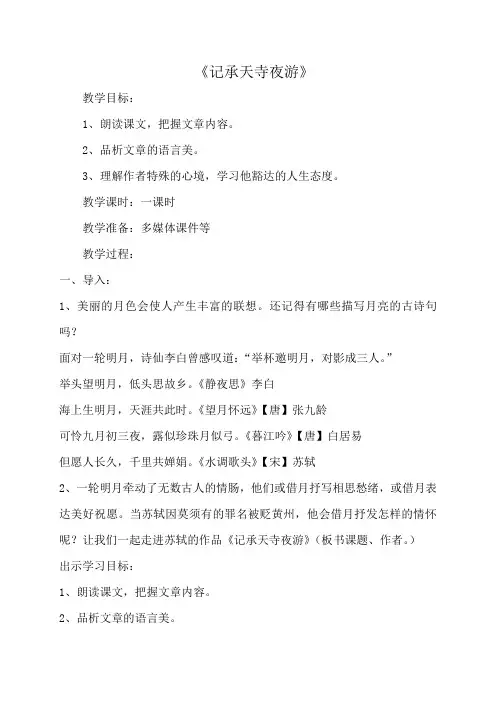 《记承天寺夜游》

教学目标：

1、朗读课文，把握文章内容。

2、品析文章的语言美。

3、理解作者特殊的心境，学习他豁达的人生态度。

教学课时：一课时

教学准备：多媒体课件等

教学过程：

一、导入：

1、美丽的月色会使人产生丰富的联想。还记得有哪些描写月亮的古诗句吗？

面对一轮明月，诗仙李白曾感叹道：“举杯邀明月，对影成三人。”

举头望明月，低头思故乡。《静夜思》李白

海上生明月，天涯共此时。《望月怀远》【唐】张九龄

可怜九月初三夜，露似珍珠月似弓。《暮江吟》【唐】白居易

但愿人长久，千里共婵娟。《水调歌头》【宋】苏轼

2、一轮明月牵动了无数古人的情肠，他们或借月抒写相思愁绪，或借月表达美好祝愿。当苏轼因莫须有的罪名被贬黄州，他会借月抒发怎样的情怀呢？让我们一起走进苏轼的作品《记承天寺夜游》（板书课题、作者。）

出示学习目标：

1、朗读课文，把握文章内容。

2、品析文章的语言美。